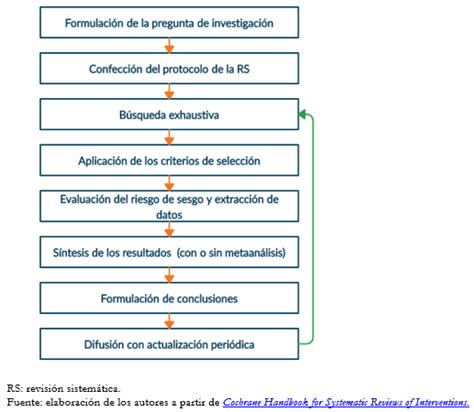 Formulación de la pregunta de investigación

Confección del protocolo de la RS

Búsqueda exhaustiva

Aplicación de los criterios de selección

Evaluación del riesgo de sesgo y extracción de datos

Síntesis de los resultados (con o sin metaanálisis)

Formulación de conclusiones

Difusión con actualización periódica

RS: revisión sistemática.
Fuente: elaboración de los autores a partir de Cochrane Handbook for Systematic Reviews of Interventions.